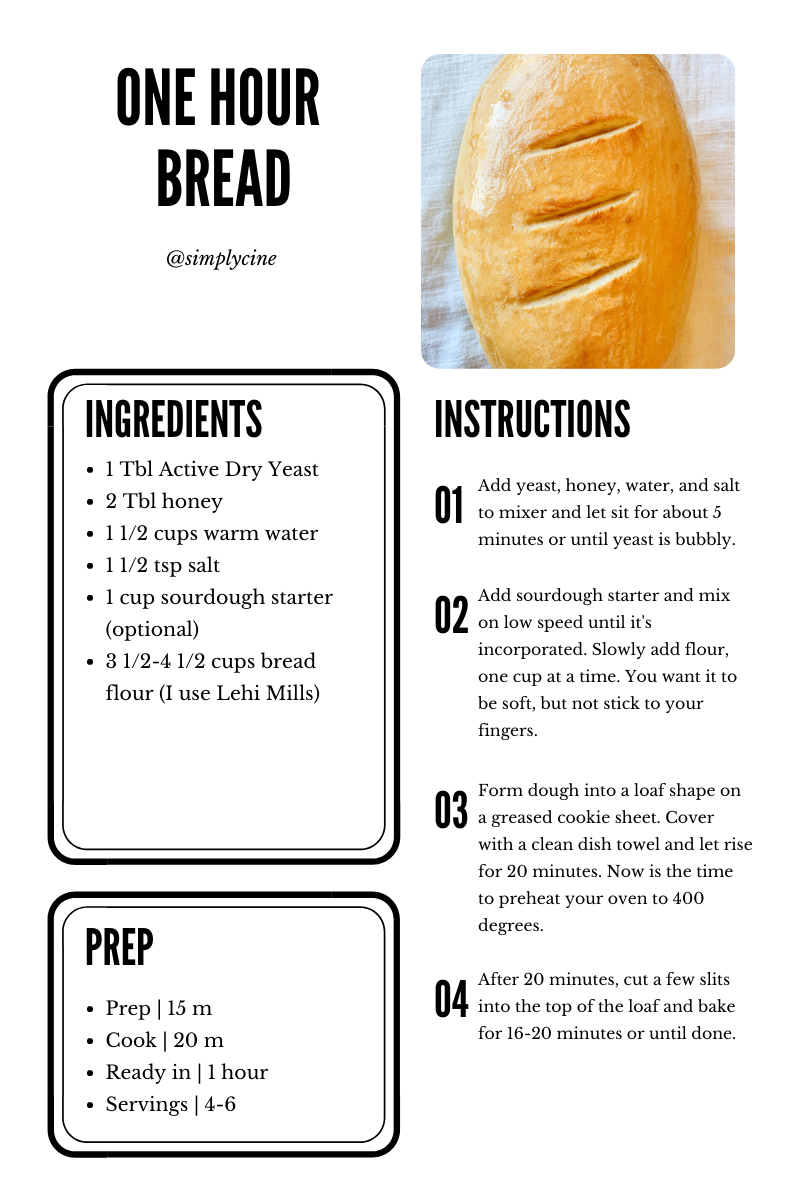 ONE HOUR BREAD

@simplycine

INGREDIENTS

- 1 Tbl Active Dry Yeast
- 2 Tbl honey
- 1 1/2 cups warm water
- 1 1/2 tsp salt
- 1 cup sourdough starter (optional)
- 3 1/2-4 1/2 cups bread flour (I use Lehi Mills)

PREP

- Prep | 15 m
- Cook | 20 m
- Ready in | 1 hour
- Servings | 4-6

INSTRUCTIONS

01 Add yeast, honey, water, and salt to mixer and let sit for about 5 minutes or until yeast is bubbly.

02 Add sourdough starter and mix on low speed until it's incorporated. Slowly add flour, one cup at a time. You want it to be soft, but not stick to your fingers.

03 Form dough into a loaf shape on a greased cookie sheet. Cover with a clean dish towel and let rise for 20 minutes. Now is the time to preheat your oven to 400 degrees.

04 After 20 minutes, cut a few slits into the top of the loaf and bake for 16-20 minutes or until done.